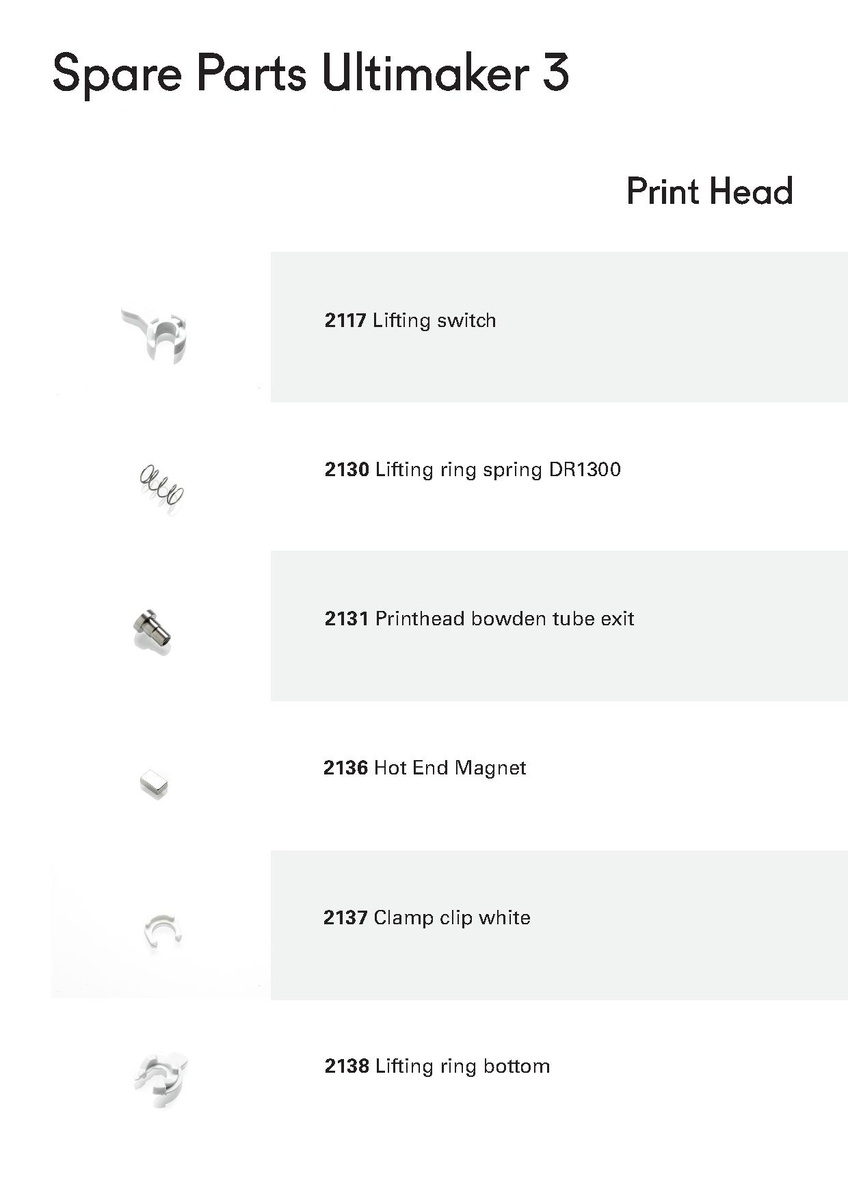 Spare Parts Ultimaker 3

Print Head

2117 Lifting switch

2130 Lifting ring spring DR1300

2131 Printhead bowden tube exit

2136 Hot End Magnet

2137 Clamp clip white

2138 Lifting ring bottom